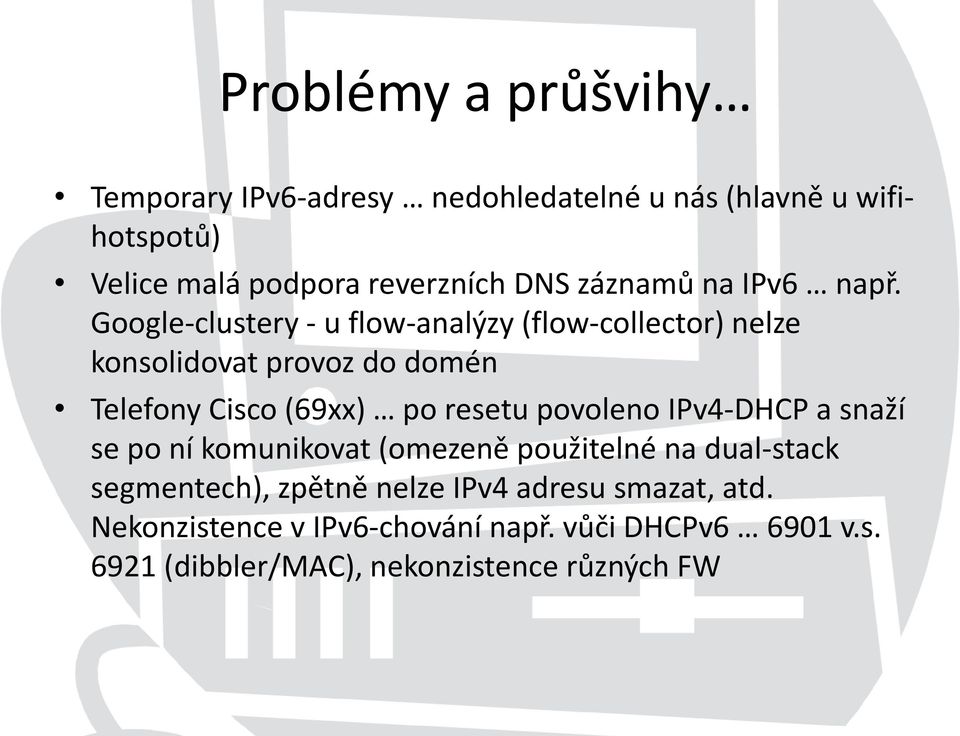 Problémy a průšvihy…

• Temporary IPv6-adresy … nedohledatelné u nás (hlavně u wifi-hotspotů)
• Velice malá podpora reverzních DNS záznamů na IPv6 … např. Google-clustery - u flow-analýzy (flow-collector) nelze konsolidovat provoz do domén
• Telefony Cisco (69xx) … po resetu povoleno IPv4-DHCP a snaží se po ní komunikovat (omezeně použitelné na dual-stack segmentech), zpětně nelze IPv4 adresu smazat, atd. Nekonzistence v IPv6-chování např. vůči DHCPv6 … 6901 v.s. 6921 (dibbler/MAC), nekonzistence různých FW